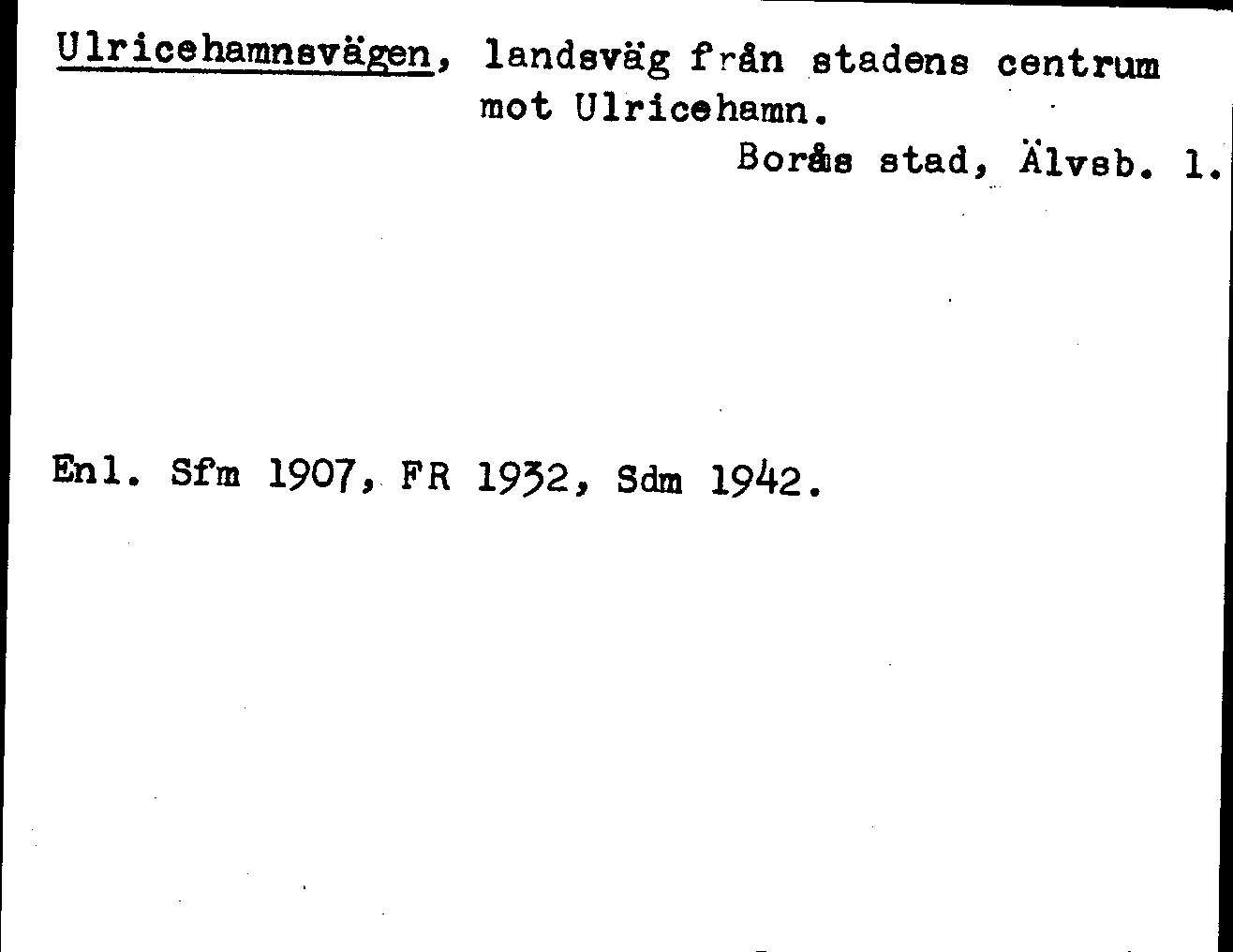 Ulricehamnsvägen, landsväg från stadens centrum mot Ulricehamn.

Borås stad, Älvsb. l.

Enl. Sfm 1907, FR 1932, Sdm 1942.